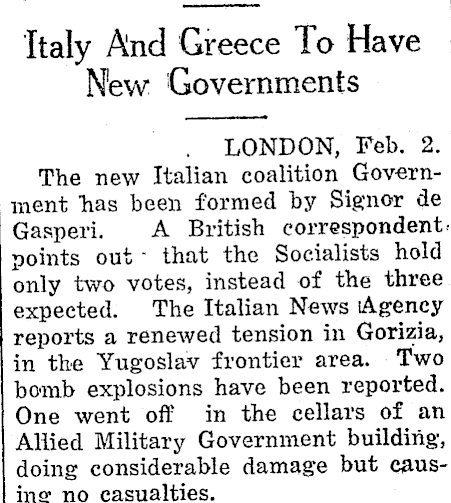 Italy And Greece To Have New Governments

LONDON, Feb. 2.

The new Italian coalition Government has been formed by Signor de Gasperi. A British correspondent points out that the Socialists hold only two votes, instead of the three expected. The Italian News Agency reports a renewed tension in Gorizia, in the Yugoslav frontier area. Two bomb explosions have been reported. One went off in the cellars of an Allied Military Government building, doing considerable damage but causing no casualties.